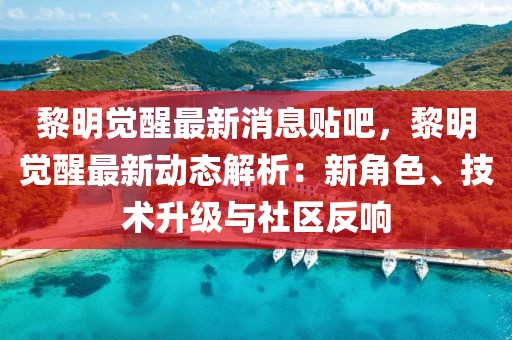 黎明觉醒最新消息贴吧，黎明觉醒最新动态解析：新角色、技术升级与社区反响